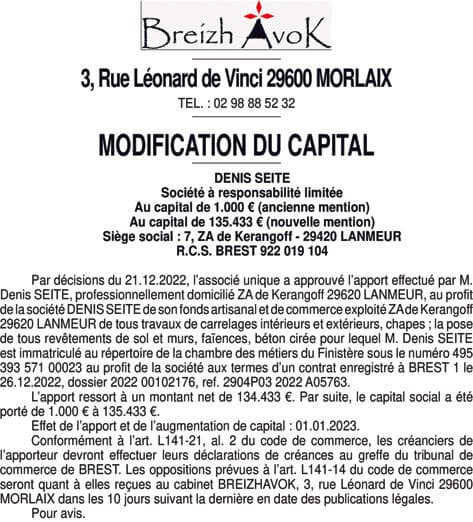 Breizh AvoK

3, Rue Léonard de Vinci 29600 MORLAIX

TEL. : 02 98 88 52 32

MODIFICATION DU CAPITAL

DENIS SEITE
Société à responsabilité limitée
Au capital de 1.000 € (ancienne mention)
Au capital de 135.433 € (nouvelle mention)
Siège social : 7, ZA de Kerangoff - 29420 LANMEUR
R.C.S. BREST 922 019 104

Par décisions du 21.12.2022, l'associé unique a approuvé l'apport effectué par M. Denis SEITE, professionnellement domicilié ZA de Kerangoff 29620 LANMEUR, au profit de la société DENIS SEITE de son fonds artisanal et de commerce exploité ZA de Kerangoff 29620 LANMEUR de tous travaux de carrelages intérieurs et extérieurs, chapes ; la pose de tous revêtements de sol et murs, faïences, béton cirée pour lequel M. Denis SEITE est immatriculé au répertoire de la chambre des métiers du Finistère sous le numéro 495 393 571 00023 au profit de la société aux termes d'un contrat enregistré à BREST 1 le 26.12.2022, dossier 2022 00102176, ref. 2904P03 2022 A05763.

L'apport ressort à un montant net de 134.433 €. Par suite, le capital social a été porté de 1.000 € à 135.433 €.

Effet de l'apport et de l'augmentation de capital : 01.01.2023.

Conformément à l'art. L141-21, al. 2 du code de commerce, les créanciers de l'apporteur devront effectuer leurs déclarations de créances au greffe du tribunal de commerce de BREST. Les oppositions prévues à l'art. L141-14 du code de commerce seront quant à elles reçues au cabinet BREIZHAVOK, 3, rue Léonard de Vinci 29600 MORLAIX dans les 10 jours suivant la dernière en date des publications légales.

Pour avis.